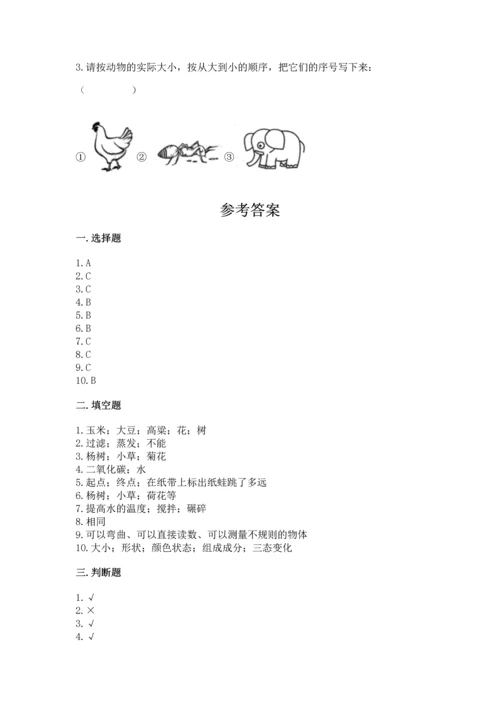 3. 请按动物的实际大小，按从大到小的顺序，把它们的序号写下来：

（　　　　）

① ② ③

参考答案

一. 选择题

1. A
2. C
3. C
4. B
5. B
6. B
7. C
8. C
9. C
10. B

二. 填空题

1. 玉米；大豆；高粱；花；树
2. 过滤；蒸发；不能
3. 杨树；小草；菊花
4. 二氧化碳；水
5. 起点；终点；在纸带上标出纸蛙跳了多远
6. 杨树；小草；荷花等
7. 提高水的温度；搅拌；碾碎
8. 相同
9. 可以弯曲、可以直接读数、可以测量不规则的物体
10. 大小；形状；颜色状态；组成成分；三态变化

三. 判断题

1. √
2. ×
3. √
4. √